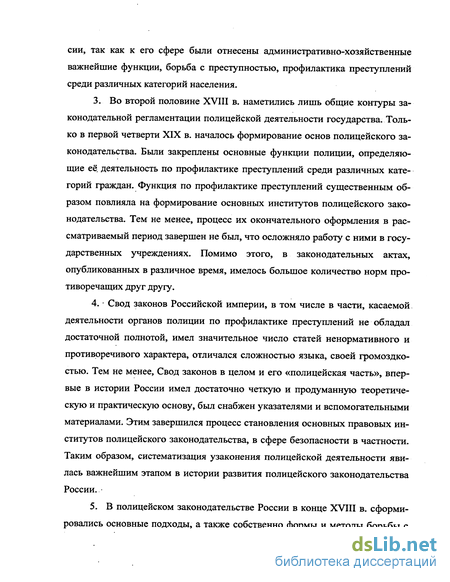 сии, так как к его сфере были отнесены административно-хозяйственные важнейшие функции, борьба с преступностью, профилактика преступлений среди различных категорий населения.

3. Во второй половине XVIII в. наметились лишь общие контуры законодательной регламентации полицейской деятельности государства. Только в первой четверти XIX в. началось формирование основ полицейского законодательства. Были закреплены основные функции полиции, определяющие её деятельность по профилактике преступлений среди различных категорий граждан. Функция по профилактике преступлений существенным образом повлияла на формирование основных институтов полицейского законодательства. Тем не менее, процесс их окончательного оформления в рассматриваемый период завершен не был, что осложняло работу с ними в государственных учреждениях. Помимо этого, в законодательных актах, опубликованных в различное время, имелось большое количество норм противоречащих друг другу.

4. Свод законов Российской империи, в том числе в части, касаемой деятельности органов полиции по профилактике преступлений не обладал достаточной полнотой, имел значительное число статей ненормативного и противоречивого характера, отличался сложностью языка, своей громоздкостью. Тем не менее, Свод законов в целом и его «полицейская часть», впервые в истории России имел достаточно четкую и продуманную теоретическую и практическую основу, был снабжен указателями и вспомогательными материалами. Этим завершился процесс становления основных правовых институтов полицейского законодательства, в сфере безопасности в частности. Таким образом, систематизация узаконения полицейской деятельности явилась важнейшим этапом в истории развития полицейского законодательства России.

5. В полицейском законодательстве России в конце XVIII в. сформировались основные подходы, а также собственно формы и методы борьбы с

dsLib.net
библиотека диссертаций